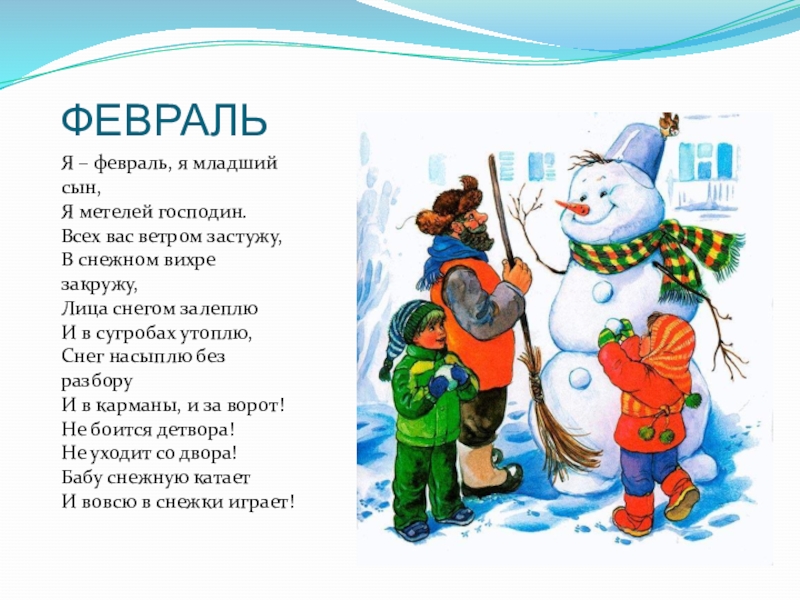 ФЕВРАЛЬ

Я – февраль, я младший сын,
Я метелей господин.
Всех вас ветром застужу,
В снежном вихре закружу,
Лица снегом залеплю
И в сугробах утоплю,
Снег насыплю без разбору
И в карманы, и за ворот!
Не боится детвора!
Не уходит со двора!
Бабу снежную катает
И вовсю в снежки играет!